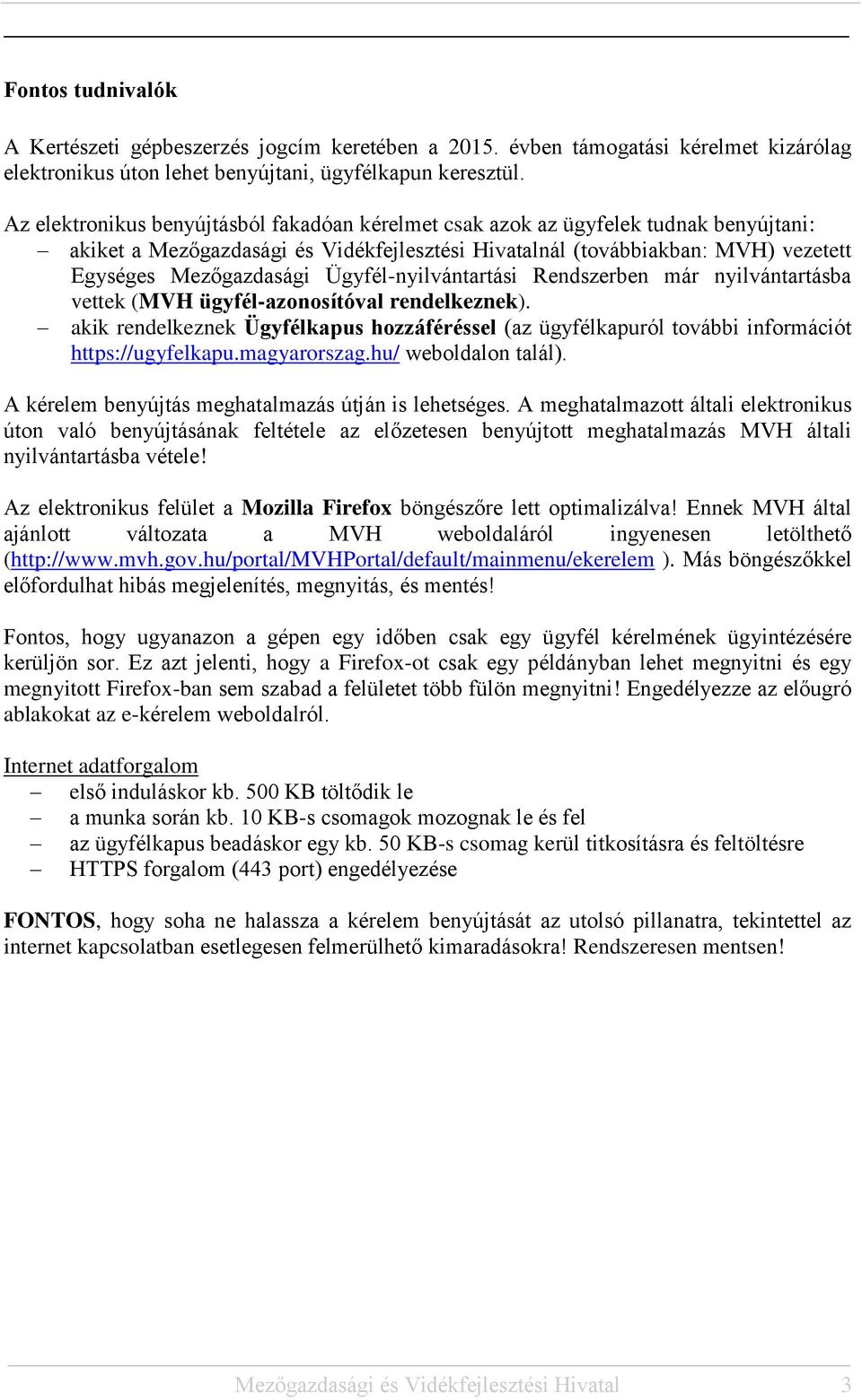 Fontos tudnivalók

A Kertészeti gépbeszerzés jogcím keretében a 2015. évben támogatási kérelmet kizárólag elektronikus úton lehet benyújtani, ügyfélkapun keresztül.

Az elektronikus benyújtásból fakadóan kérelmet csak azok az ügyfelek tudnak benyújtani:
– akiket a Mezőgazdasági és Vidékfejlesztési Hivatalnál (továbbiakban: MVH) vezetett Egységes Mezőgazdasági Ügyfél-nyilvántartási Rendszerben már nyilvántartásba vettek (MVH ügyfél-azonosítóval rendelkeznek).
– akik rendelkeznek Ügyfélkapus hozzáféréssel (az ügyfélkapuról további információt https://ugyfelkapu.magyarorszag.hu/ weboldalon talál).

A kérelem benyújtás meghatalmazás útján is lehetséges. A meghatalmazott általi elektronikus úton való benyújtásának feltétele az előzetesen benyújtott meghatalmazás MVH általi nyilvántartásba vétele!

Az elektronikus felület a Mozilla Firefox böngészőre lett optimalizálva! Ennek MVH által ajánlott változata a MVH weboldaláról ingyenesen letölthető (http://www.mvh.gov.hu/portal/MVHPortal/default/mainmenu/ekerelem ). Más böngészőkkel előfordulhat hibás megjelenítés, megnyitás, és mentés!

Fontos, hogy ugyanazon a gépen egy időben csak egy ügyfél kérelmének ügyintézésére kerüljön sor. Ez azt jelenti, hogy a Firefox-ot csak egy példányban lehet megnyitni és egy megnyitott Firefox-ban sem szabad a felületet több fülön megnyitni! Engedélyezze az előugró ablakokat az e-kérelem weboldalról.

Internet adatforgalom
– első induláskor kb. 500 KB töltődik le
– a munka során kb. 10 KB-s csomagok mozognak le és fel
– az ügyfélkapus beadáskor egy kb. 50 KB-s csomag kerül titkosításra és feltöltésre
– HTTPS forgalom (443 port) engedélyezése

FONTOS, hogy soha ne halassza a kérelem benyújtását az utolsó pillanatra, tekintettel az internet kapcsolatban esetlegesen felmerülhető kimaradásokra! Rendszeresen mentsen!

Mezőgazdasági és Vidékfejlesztési Hivatal 3